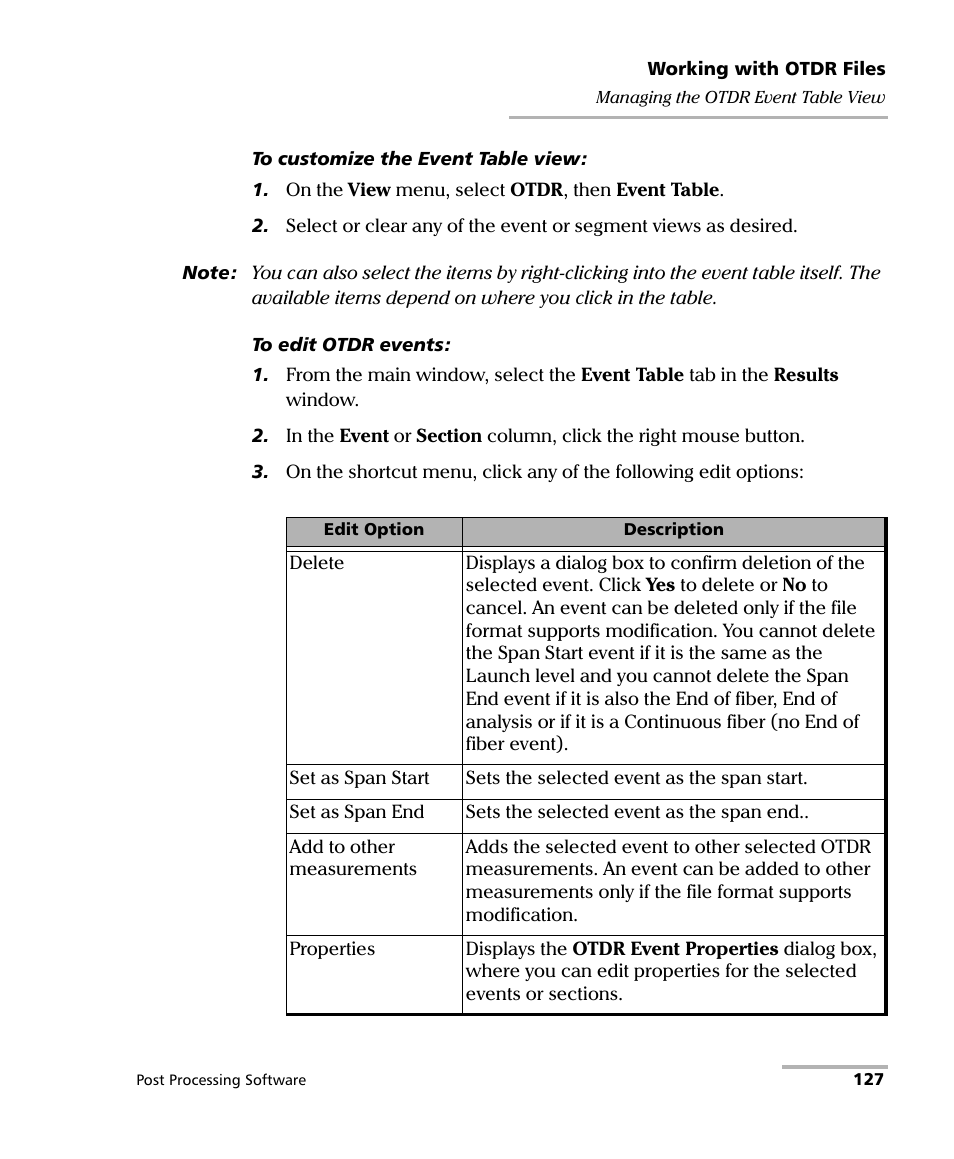 Working with OTDR Files

Managing the OTDR Event Table View

To customize the Event Table view:

1. On the View menu, select OTDR, then Event Table.

2. Select or clear any of the event or segment views as desired.

Note: You can also select the items by right-clicking into the event table itself. The available items depend on where you click in the table.

To edit OTDR events:

1. From the main window, select the Event Table tab in the Results window.

2. In the Event or Section column, click the right mouse button.

3. On the shortcut menu, click any of the following edit options:

| Edit Option | Description |
|---|---|
| Delete | Displays a dialog box to confirm deletion of the selected event. Click Yes to delete or No to cancel. An event can be deleted only if the file format supports modification. You cannot delete the Span Start event if it is the same as the Launch level and you cannot delete the Span End event if it is also the End of fiber, End of analysis or if it is a Continuous fiber (no End of fiber event). |
| Set as Span Start | Sets the selected event as the span start. |
| Set as Span End | Sets the selected event as the span end.. |
| Add to other measurements | Adds the selected event to other selected OTDR measurements. An event can be added to other measurements only if the file format supports modification. |
| Properties | Displays the OTDR Event Properties dialog box, where you can edit properties for the selected events or sections. |

Post Processing Software

127